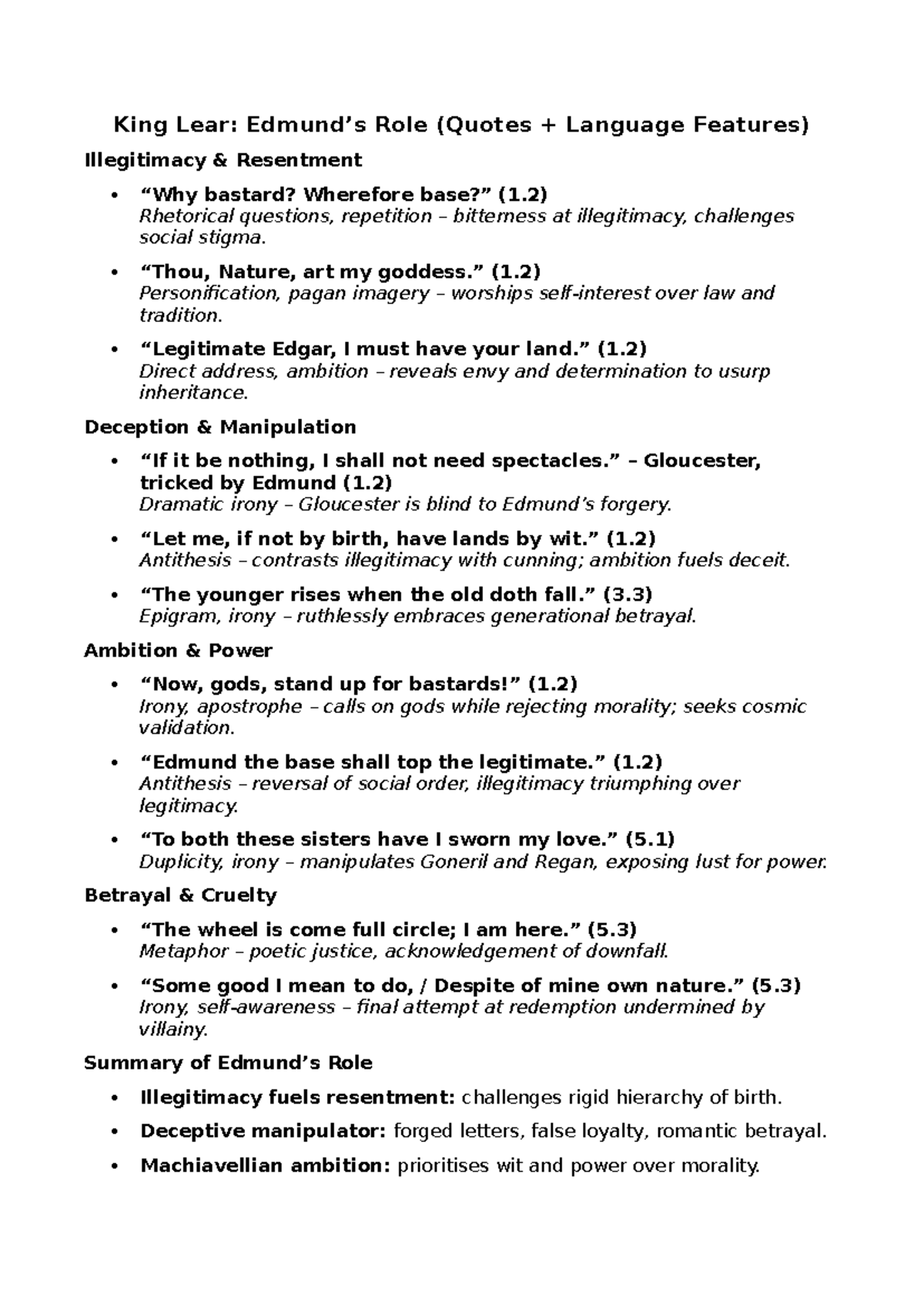 King Lear: Edmund's Role (Quotes + Language Features)

Illegitimacy & Resentment

• "Why bastard? Wherefore base?" (1.2)
Rhetorical questions, repetition – bitterness at illegitimacy, challenges social stigma.

• "Thou, Nature, art my goddess." (1.2)
Personification, pagan imagery – worships self-interest over law and tradition.

• "Legitimate Edgar, I must have your land." (1.2)
Direct address, ambition – reveals envy and determination to usurp inheritance.

Deception & Manipulation

• "If it be nothing, I shall not need spectacles." – Gloucester, tricked by Edmund (1.2)
Dramatic irony – Gloucester is blind to Edmund's forgery.

• "Let me, if not by birth, have lands by wit." (1.2)
Antithesis – contrasts illegitimacy with cunning; ambition fuels deceit.

• "The younger rises when the old doth fall." (3.3)
Epigram, irony – ruthlessly embraces generational betrayal.

Ambition & Power

• "Now, gods, stand up for bastards!" (1.2)
Irony, apostrophe – calls on gods while rejecting morality; seeks cosmic validation.

• "Edmund the base shall top the legitimate." (1.2)
Antithesis – reversal of social order, illegitimacy triumphing over legitimacy.

• "To both these sisters have I sworn my love." (5.1)
Duplicity, irony – manipulates Goneril and Regan, exposing lust for power.

Betrayal & Cruelty

• "The wheel is come full circle; I am here." (5.3)
Metaphor – poetic justice, acknowledgement of downfall.

• "Some good I mean to do, / Despite of mine own nature." (5.3)
Irony, self-awareness – final attempt at redemption undermined by villainy.

Summary of Edmund's Role

• Illegitimacy fuels resentment: challenges rigid hierarchy of birth.

• Deceptive manipulator: forged letters, false loyalty, romantic betrayal.

• Machiavellian ambition: prioritises wit and power over morality.